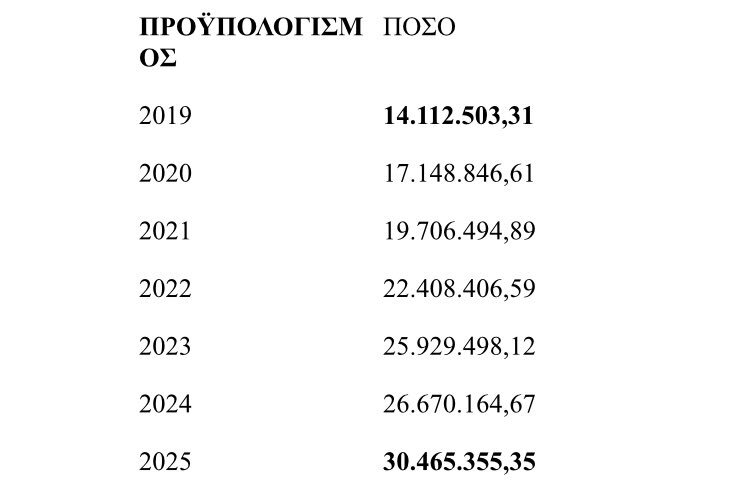 | ΠΡΟΫΠΟΛΟΓΙΣΜΟΣ | ΠΟΣΟ |
|---|---|
| 2019 | 14.112.503,31 |
| 2020 | 17.148.846,61 |
| 2021 | 19.706.494,89 |
| 2022 | 22.408.406,59 |
| 2023 | 25.929.498,12 |
| 2024 | 26.670.164,67 |
| 2025 | 30.465.355,35 |